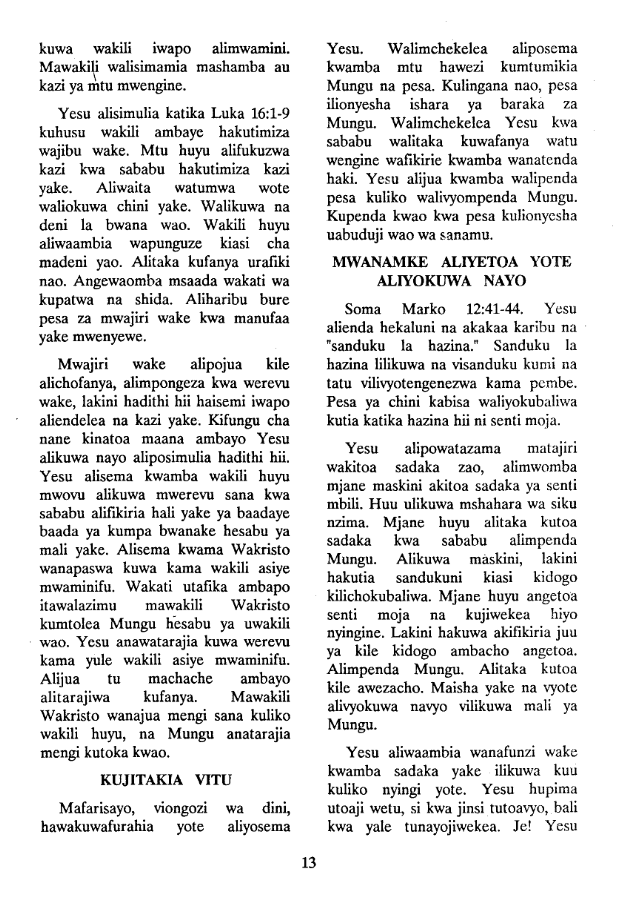 kuwa wakili iwapo alimwamini. Mawakili walisimamia mashamba au kazi ya mtu mwengine.

Yesu alisimulia katika Luka 16:1-9 kuhusu wakili ambaye hakutimiza wajibu wake. Mtu huyu alifukuzwa kazi kwa sababu hakutimiza kazi yake. Aliwaita watumwa wote waliokuwa chini yake. Walikuwa na deni la bwana wao. Wakili huyu aliwaambia wapunguze kiasi cha madeni yao. Alitaka kufanya urafiki nao. Angewaomba msaada wakati wa kupatwa na shida. Aliharibu bure pesa za mwajiri wake kwa manufaa yake mwenyewe.

Mwajiri wake alipojua kile alichofanya, alimpongeza kwa werevu wake, lakini hadithi hii haisemi iwapo aliendelea na kazi yake. Kifungu cha nane kinatoa maana ambayo Yesu alikuwa nayo aliposimulia hadithi hii. Yesu alisema kwamba wakili huyu mwovu alikuwa mwerevu sana kwa sababu alifikiria hali yake ya baadaye baada ya kumpa bwanake hesabu ya mali yake. Alisema kwama Wakristo wanapaswa kuwa kama wakili asiye mwaminifu. Wakati utafika ambapo itawalazimu mawakili Wakristo kumtolea Mungu hesabu ya uwakili wao. Yesu anawatarajia kuwa werevu kama yule wakili asiye mwaminifu. Alijua tu machache ambayo alitarajiwa kufanya. Mawakili Wakristo wanajua mengi sana kuliko wakili huyu, na Mungu anatarajia mengi kutoka kwao.

KUJITAKIA VITU

Mafarisayo, viongozi wa dini, hawakuwafurahia yote aliyosema Yesu. Walimchekelea aliposema kwamba mtu hawezi kumtumikia Mungu na pesa. Kulingana nao, pesa ilionyesha ishara ya baraka za Mungu. Walimchekelea Yesu kwa sababu walitaka kuwafanya watu wengine wafikirie kwamba wanatenda haki. Yesu alijua kwamba walipenda pesa kuliko walivyompenda Mungu. Kupenda kwao kwa pesa kulionyesha uabuduji wao wa sanamu.

MWANAMKE ALIYETOA YOTE ALIYOKUWA NAYO

Soma Marko 12:41-44. Yesu alienda hekaluni na akakaa karibu na "sanduku la hazina." Sanduku la hazina lilikuwa na visanduku kumi na tatu vilivyotengenezwa kama pembe. Pesa ya chini kabisa waliyokubaliwa kutia katika hazina hii ni senti moja.

Yesu alipowatazama matajiri wakitoa sadaka zao, alimwomba mjane maskini akitoa sadaka ya senti mbili. Huu ulikuwa mshahara wa siku nzima. Mjane huyu alitaka kutoa sadaka kwa sababu alimpenda Mungu. Alikuwa maskini, lakini hakutia sandukuni kiasi kidogo kilichokubaliwa. Mjane huyu angetoa senti moja na kujiwekea hiyo nyingine. Lakini hakuwa akifikiria juu ya kile kidogo ambacho angetoa. Alimpenda Mungu. Alitaka kutoa kile awezacho. Maisha yake na vyote alivyokuwa navyo vilikuwa mali ya Mungu.

Yesu aliwaambia wanafunzi wake kwamba sadaka yake ilikuwa kuu kuliko nyingi yote. Yesu hupima utoaji wetu, si kwa jinsi tutoavyo, bali kwa yale tunayojiwekea. Je! Yesu

13